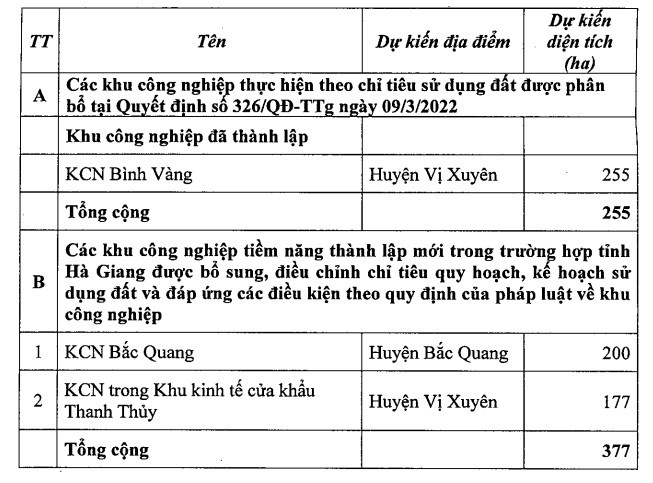 | TT | Tên | Dự kiến địa điểm | Dự kiến diện tích (ha) |
|---|---|---|---|
| A | Các khu công nghiệp thực hiện theo chỉ tiêu sử dụng đất được phân bổ tại Quyết định số 326/QĐ-TTg ngày 09/3/2022 | | |
| | Khu công nghiệp đã thành lập | | |
| | KCN Bình Vàng | Huyện Vị Xuyên | 255 |
| | Tổng cộng | | 255 |
| B | Các khu công nghiệp tiềm năng thành lập mới trong trường hợp tỉnh Hà Giang được bổ sung, điều chỉnh chỉ tiêu quy hoạch, kế hoạch sử dụng đất và đáp ứng các điều kiện theo quy định của pháp luật về khu công nghiệp | | |
| 1 | KCN Bắc Quang | Huyện Bắc Quang | 200 |
| 2 | KCN trong Khu kinh tế cửa khẩu Thanh Thủy | Huyện Vị Xuyên | 177 |
| | Tổng cộng | | 377 |